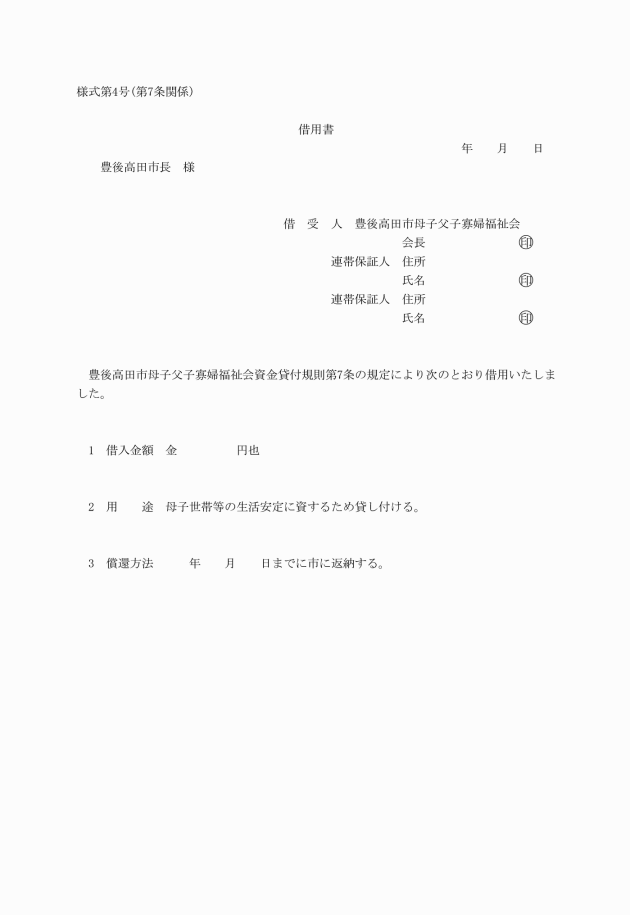 様式第4号(第7条関係)

借用書

年　月　日

豊後高田市長　様

借　受　人　豊後高田市母子父子寡婦福祉会
会長　㊞
連帯保証人　住所
氏名　㊞
連帯保証人　住所
氏名　㊞

豊後高田市母子父子寡婦福祉会資金貸付規則第7条の規定により次のとおり借用いたしました。

1　借入金額　金　円也

2　用　途　母子世帯等の生活安定に資するため貸し付ける。

3　償還方法　年　月　日までに市に返納する。